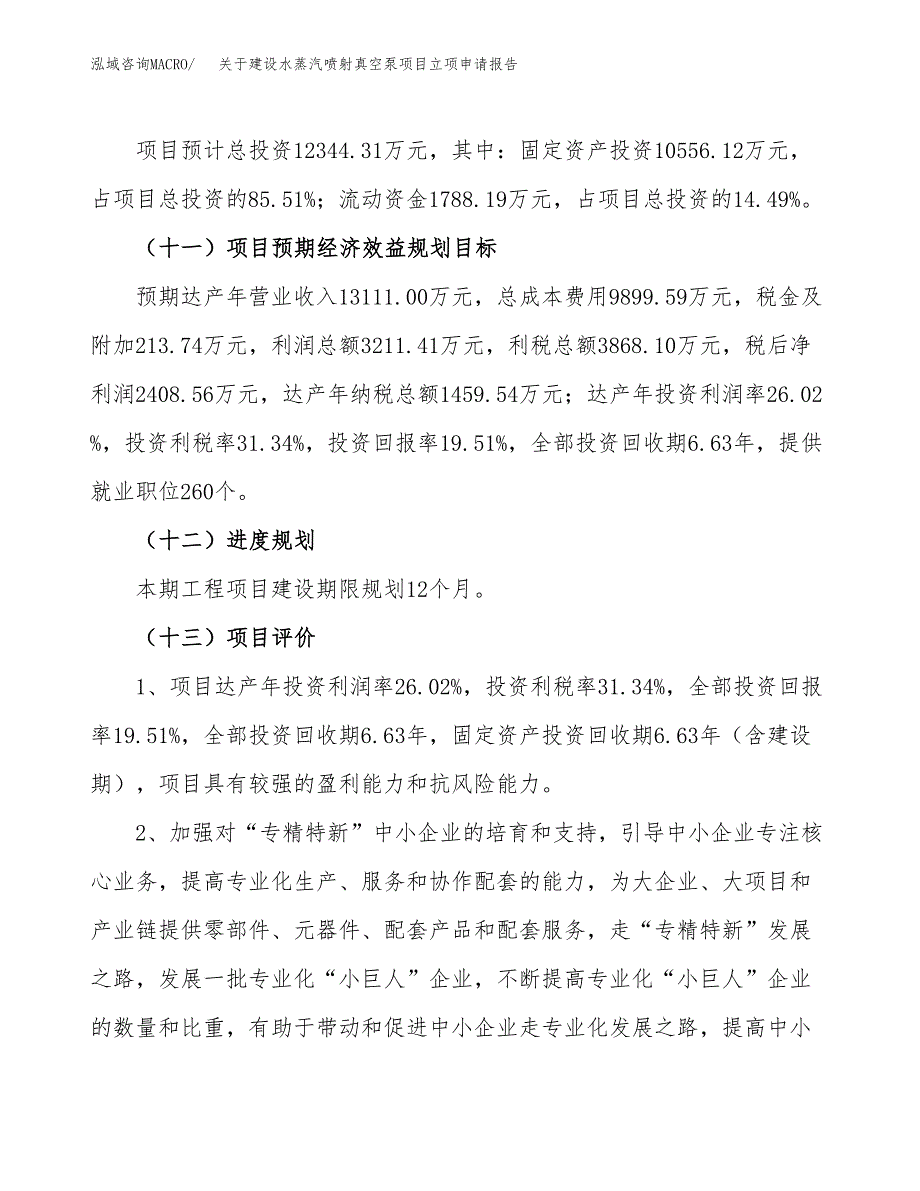 泓域咨询MACRO/　关于建设水蒸汽喷射真空泵项目立项申请报告

项目预计总投资12344.31万元，其中：固定资产投资10556.12万元，占项目总投资的85.51%；流动资金1788.19万元，占项目总投资的14.49%。

（十一）项目预期经济效益规划目标

预期达产年营业收入13111.00万元，总成本费用9899.59万元，税金及附加213.74万元，利润总额3211.41万元，利税总额3868.10万元，税后净利润2408.56万元，达产年纳税总额1459.54万元；达产年投资利润率26.02%，投资利税率31.34%，投资回报率19.51%，全部投资回收期6.63年，提供就业职位260个。

（十二）进度规划

本期工程项目建设期限规划12个月。

（十三）项目评价

1、项目达产年投资利润率26.02%，投资利税率31.34%，全部投资回报率19.51%，全部投资回收期6.63年，固定资产投资回收期6.63年（含建设期），项目具有较强的盈利能力和抗风险能力。

2、加强对“专精特新”中小企业的培育和支持，引导中小企业专注核心业务，提高专业化生产、服务和协作配套的能力，为大企业、大项目和产业链提供零部件、元器件、配套产品和配套服务，走“专精特新”发展之路，发展一批专业化“小巨人”企业，不断提高专业化“小巨人”企业的数量和比重，有助于带动和促进中小企业走专业化发展之路，提高中小